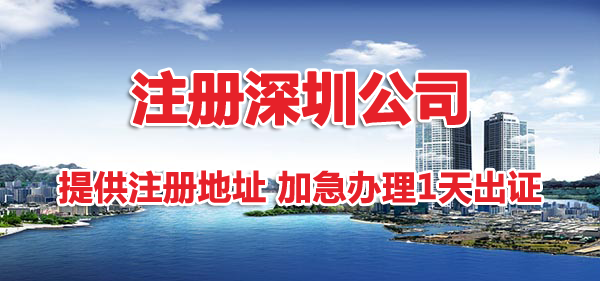 注册深圳公司

提供注册地址 加急办理1天出证